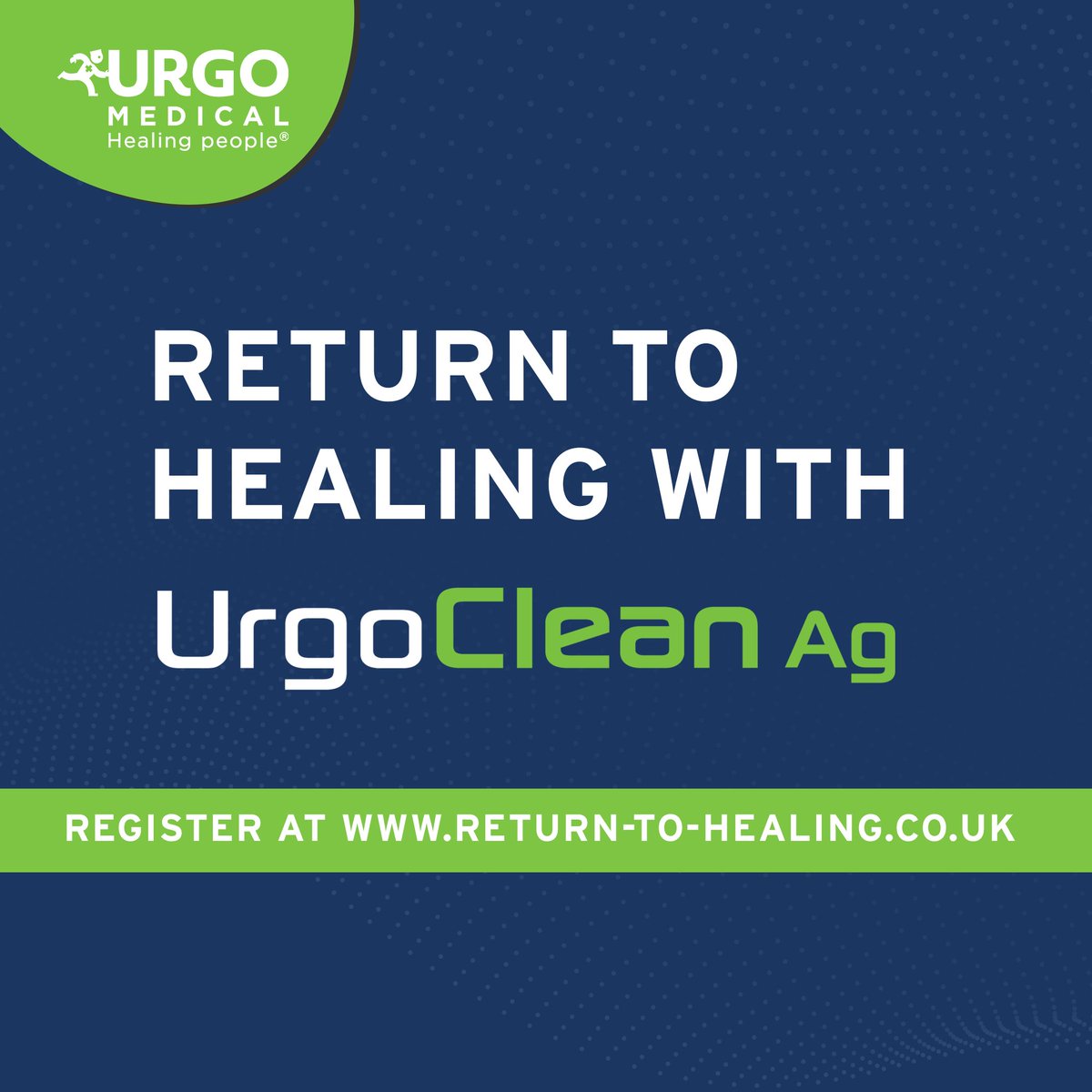 URGO
MEDICAL
Healing people®

RETURN TO HEALING WITH

UrgoClean Ag

REGISTER AT WWW.RETURN-TO-HEALING.CO.UK